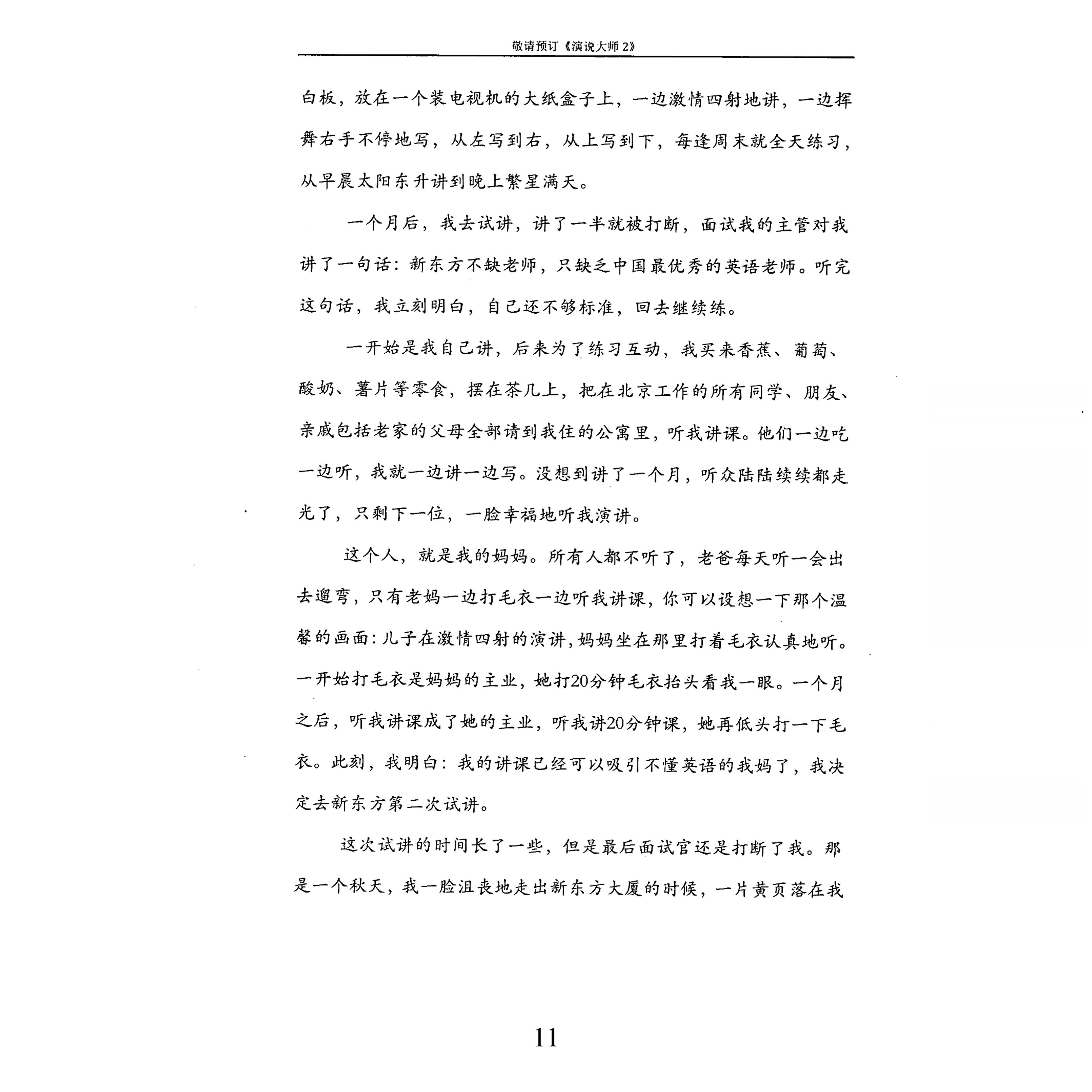 敬请预订《演说大师 2》

白板，放在一个装电视机的大纸盒子上，一边激情四射地讲，一边挥舞右手不停地写，从左写到右，从上写到下，每逢周末就全天练习，从早晨太阳东升讲到晚上繁星满天。

一个月后，我去试讲，讲了一半就被打断，面试我的主管对我讲了一句话：新东方不缺老师，只缺乏中国最优秀的英语老师。听完这句话，我立刻明白，自己还不够标准，回去继续练。

一开始是我自己讲，后来为了练习互动，我买来香蕉、葡萄、酸奶、薯片等零食，摆在茶几上，把在北京工作的所有同学、朋友、亲戚包括老家的父母全部请到我住的公寓里，听我讲课。他们一边吃一边听，我就一边讲一边写。没想到讲了一个月，听众陆陆续续都走光了，只剩下一位，一脸幸福地听我演讲。

这个人，就是我的妈妈。所有人都不听了，老爸每天听一会出去遛弯，只有老妈一边打毛衣一边听我讲课，你可以设想一下那个温馨的画面：儿子在激情四射的演讲，妈妈坐在那里打着毛衣认真地听。一开始打毛衣是妈妈的主业，她打20分钟毛衣抬头看我一眼。一个月之后，听我讲课成了她的主业，听我讲20分钟课，她再低头打一下毛衣。此刻，我明白：我的讲课已经可以吸引不懂英语的我妈了，我决定去新东方第二次试讲。

这次试讲的时间长了一些，但是最后面试官还是打断了我。那是一个秋天，我一脸沮丧地走出新东方大厦的时候，一片黄页落在我

11